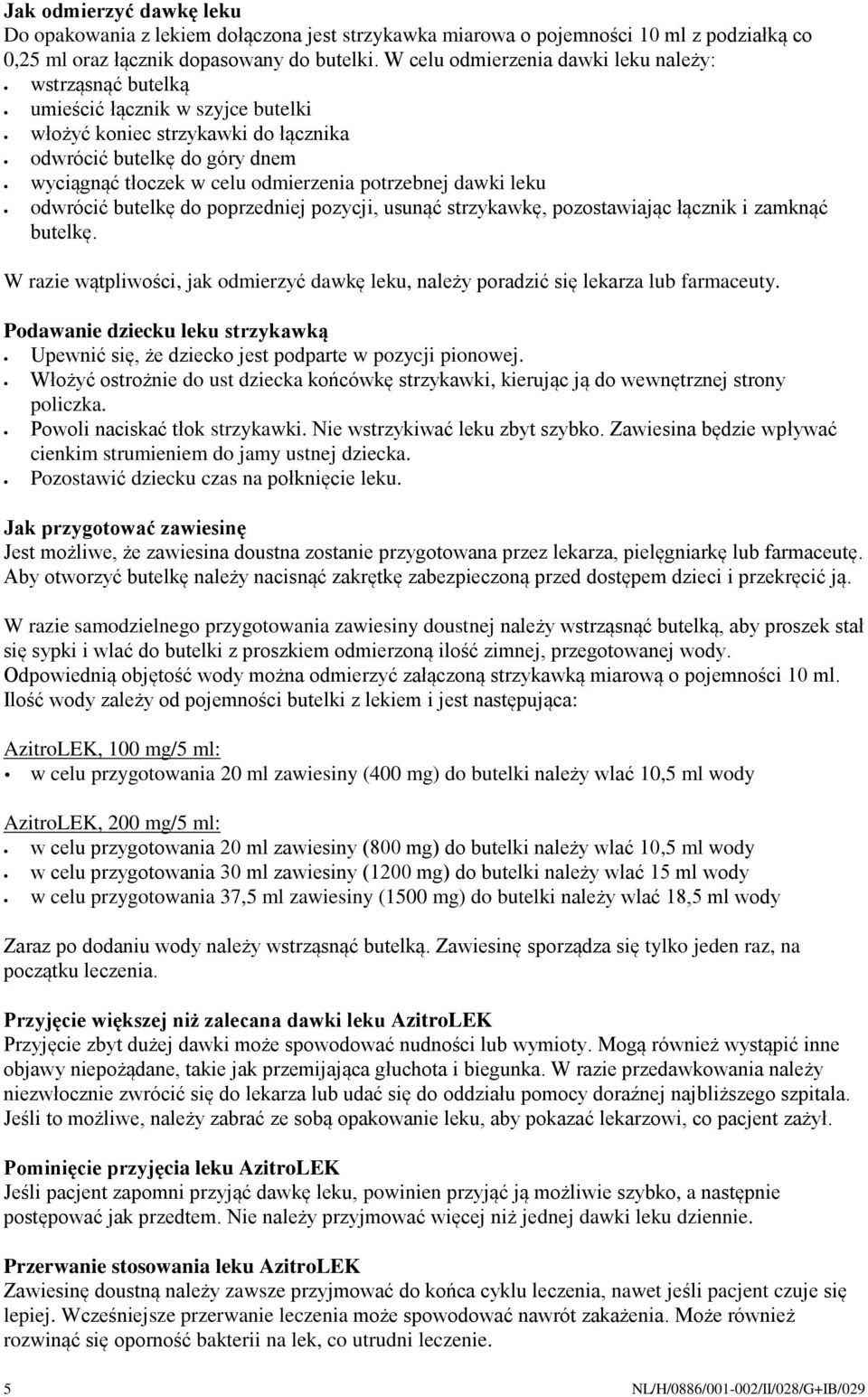 **Jak odmierzyć dawkę leku**
Do opakowania z lekiem dołączona jest strzykawka miarowa o pojemności 10 ml z podziałką co 0,25 ml oraz łącznik dopasowany do butelki. W celu odmierzenia dawki leku należy:
- wstrząsnąć butelką
- umieścić łącznik w szyjce butelki
- włożyć koniec strzykawki do łącznika
- odwrócić butelkę do góry dnem
- wyciągnąć tłoczek w celu odmierzenia potrzebnej dawki leku
- odwrócić butelkę do poprzedniej pozycji, usunąć strzykawkę, pozostawiając łącznik i zamknąć butelkę.

W razie wątpliwości, jak odmierzyć dawkę leku, należy poradzić się lekarza lub farmaceuty.

**Podawanie dziecku leku strzykawką**
- Upewnić się, że dziecko jest podparte w pozycji pionowej.
- Włożyć ostrożnie do ust dziecka końcówkę strzykawki, kierując ją do wewnętrznej strony policzka.
- Powoli naciskać tłok strzykawki. Nie wstrzykiwać leku zbyt szybko. Zawiesina będzie wpływać cienkim strumieniem do jamy ustnej dziecka.
- Pozostawić dziecku czas na połknięcie leku.

**Jak przygotować zawiesinę**
Jest możliwe, że zawiesina doustna zostanie przygotowana przez lekarza, pielęgniarkę lub farmaceutę. Aby otworzyć butelkę należy nacisnąć zakrętkę zabezpieczoną przed dostępem dzieci i przekręcić ją.

W razie samodzielnego przygotowania zawiesiny doustnej należy wstrząsnąć butelką, aby proszek stał się sypki i wlać do butelki z proszkiem odmierzoną ilość zimnej, przegotowanej wody. Odpowiednią objętość wody można odmierzyć załączoną strzykawką miarową o pojemności 10 ml. Ilość wody zależy od pojemności butelki z lekiem i jest następująca:

AzitroLEK, 100 mg/5 ml:
- w celu przygotowania 20 ml zawiesiny (400 mg) do butelki należy wlać 10,5 ml wody

AzitroLEK, 200 mg/5 ml:
- w celu przygotowania 20 ml zawiesiny (800 mg) do butelki należy wlać 10,5 ml wody
- w celu przygotowania 30 ml zawiesiny (1200 mg) do butelki należy wlać 15 ml wody
- w celu przygotowania 37,5 ml zawiesiny (1500 mg) do butelki należy wlać 18,5 ml wody

Zaraz po dodaniu wody należy wstrząsnąć butelką. Zawiesinę sporządza się tylko jeden raz, na początku leczenia.

**Przyjęcie większej niż zalecana dawki leku AzitroLEK**
Przyjęcie zbyt dużej dawki może spowodować nudności lub wymioty. Mogą również wystąpić inne objawy niepożądane, takie jak przemijająca głuchota i biegunka. W razie przedawkowania należy niezwłocznie zwrócić się do lekarza lub udać się do oddziału pomocy doraźnej najbliższego szpitala. Jeśli to możliwe, należy zabrać ze sobą opakowanie leku, aby pokazać lekarzowi, co pacjent zażył.

**Pominięcie przyjęcia leku AzitroLEK**
Jeśli pacjent zapomni przyjąć dawkę leku, powinien przyjąć ją możliwie szybko, a następnie postępować jak przedtem. Nie należy przyjmować więcej niż jednej dawki leku dziennie.

**Przerwanie stosowania leku AzitroLEK**
Zawiesinę doustną należy zawsze przyjmować do końca cyklu leczenia, nawet jeśli pacjent czuje się lepiej. Wcześniejsze przerwanie leczenia może spowodować nawrót zakażenia. Może również rozwinąć się oporność bakterii na lek, co utrudni leczenie.

5 NL/H/0886/001-002/II/028/G+IB/029